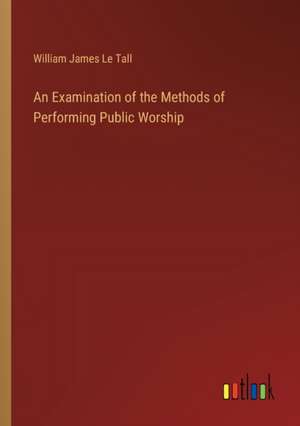 William James Le Tall

An Examination of the Methods of Performing Public Worship

outlook